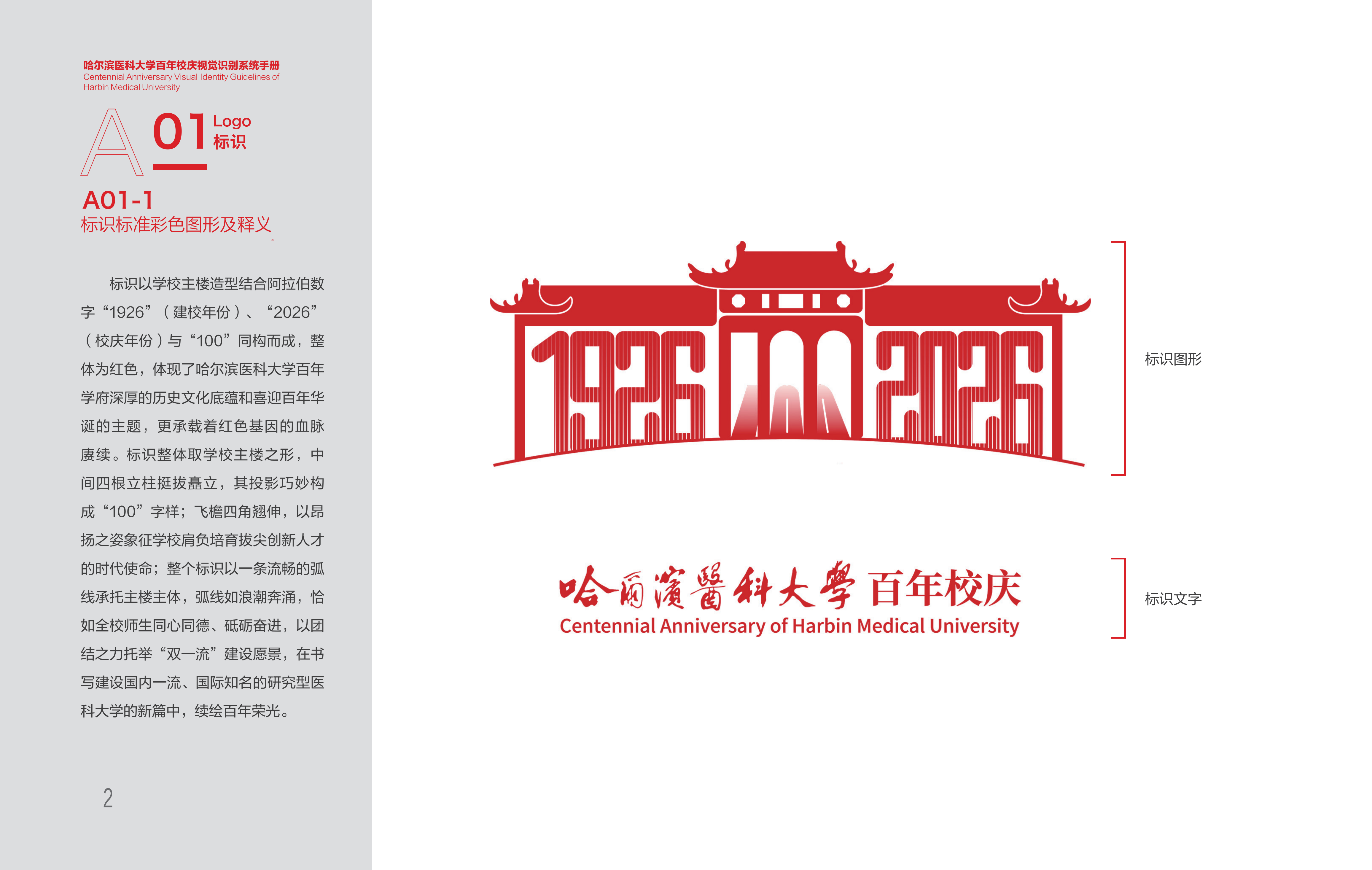 哈尔滨医科大学百年校庆视觉识别系统手册
Centennial Anniversary Visual Identity Guidelines of Harbin Medical University

A 01 Logo
标识

A01-1
标识标准彩色图形及释义

标识以学校主楼造型结合阿拉伯数字“1926”（建校年份）、“2026”（校庆年份）与“100”同构而成，整体为红色，体现了哈尔滨医科大学百年学府深厚的历史文化底蕴和喜迎百年华诞的主题，更承载着红色基因的血脉赓续。标识整体取学校主楼之形，中间四根立柱挺拔矗立，其投影巧妙构成“100”字样；飞檐四角翘伸，以昂扬之姿象征学校肩负培育拔尖创新人才的时代使命；整个标识以一条流畅的弧线承托主楼主体，弧线如浪潮奔涌，恰如全校师生同心同德、砥砺奋进，以团结之力托举“双一流”建设愿景，在书写建设国内一流、国际知名的研究型医科大学的新篇中，续绘百年荣光。

2

1926 100 2026

标识图形

哈爾濱醫科大學 百年校庆
Centennial Anniversary of Harbin Medical University

标识文字